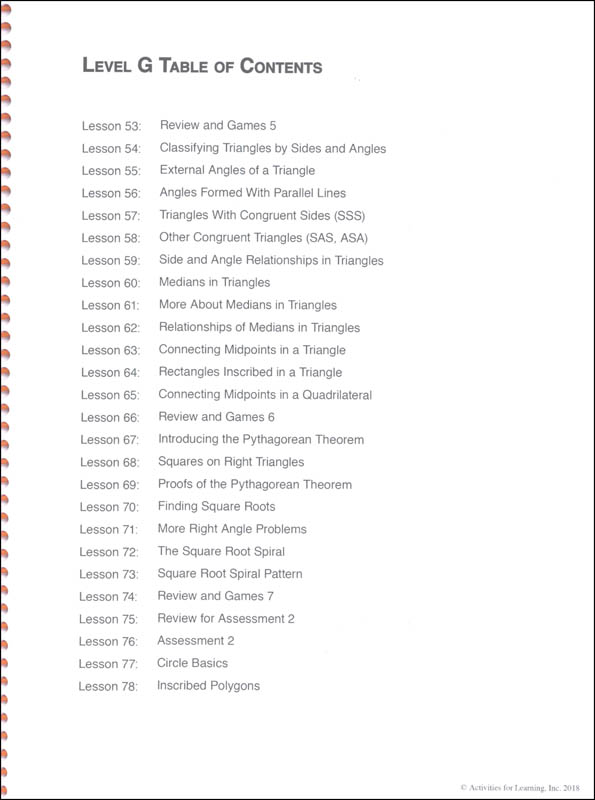 LEVEL G TABLE OF CONTENTS

Lesson 53: Review and Games 5
Lesson 54: Classifying Triangles by Sides and Angles
Lesson 55: External Angles of a Triangle
Lesson 56: Angles Formed With Parallel Lines
Lesson 57: Triangles With Congruent Sides (SSS)
Lesson 58: Other Congruent Triangles (SAS, ASA)
Lesson 59: Side and Angle Relationships in Triangles
Lesson 60: Medians in Triangles
Lesson 61: More About Medians in Triangles
Lesson 62: Relationships of Medians in Triangles
Lesson 63: Connecting Midpoints in a Triangle
Lesson 64: Rectangles Inscribed in a Triangle
Lesson 65: Connecting Midpoints in a Quadrilateral
Lesson 66: Review and Games 6
Lesson 67: Introducing the Pythagorean Theorem
Lesson 68: Squares on Right Triangles
Lesson 69: Proofs of the Pythagorean Theorem
Lesson 70: Finding Square Roots
Lesson 71: More Right Angle Problems
Lesson 72: The Square Root Spiral
Lesson 73: Square Root Spiral Pattern
Lesson 74: Review and Games 7
Lesson 75: Review for Assessment 2
Lesson 76: Assessment 2
Lesson 77: Circle Basics
Lesson 78: Inscribed Polygons

© Activities for Learning, Inc. 2018